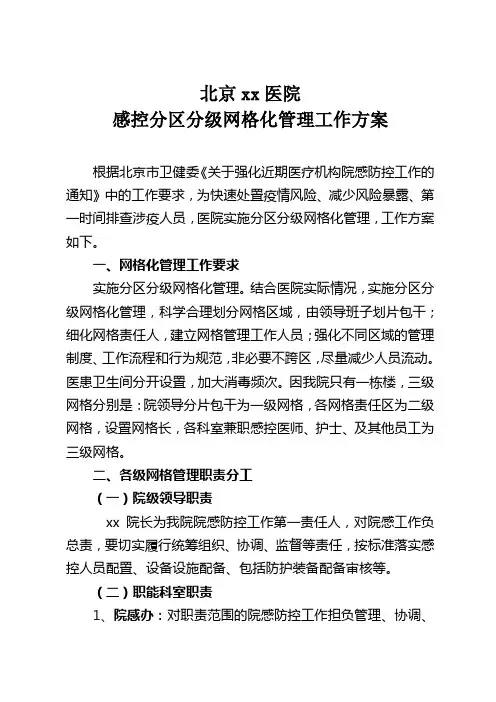 北京 xx 医院
感控分区分级网格化管理工作方案

根据北京市卫健委《关于强化近期医疗机构院感防控工作的通知》中的工作要求，为快速处置疫情风险、减少风险暴露、第一时间排查涉疫人员，医院实施分区分级网格化管理，工作方案如下。

一、网格化管理工作要求

实施分区分级网格化管理。结合医院实际情况，实施分区分级网格化管理，科学合理划分网格区域，由领导班子划片包干；细化网格责任人，建立网格管理工作人员；强化不同区域的管理制度、工作流程和行为规范，非必要不跨区，尽量减少人员流动。医患卫生间分开设置，加大消毒频次。因我院只有一栋楼，三级网格分别是：院领导分片包干为一级网格，各网格责任区为二级网格，设置网格长，各科室兼职感控医师、护士、及其他员工为三级网格。

二、各级网格管理职责分工

（一）院级领导职责

xx 院长为我院院感防控工作第一责任人，对院感工作负总责，要切实履行统筹组织、协调、监督等责任，按标准落实感控人员配置、设备设施配备、包括防护装备配备审核等。

（二）职能科室职责

1、院感办：对职责范围的院感防控工作担负管理、协调、